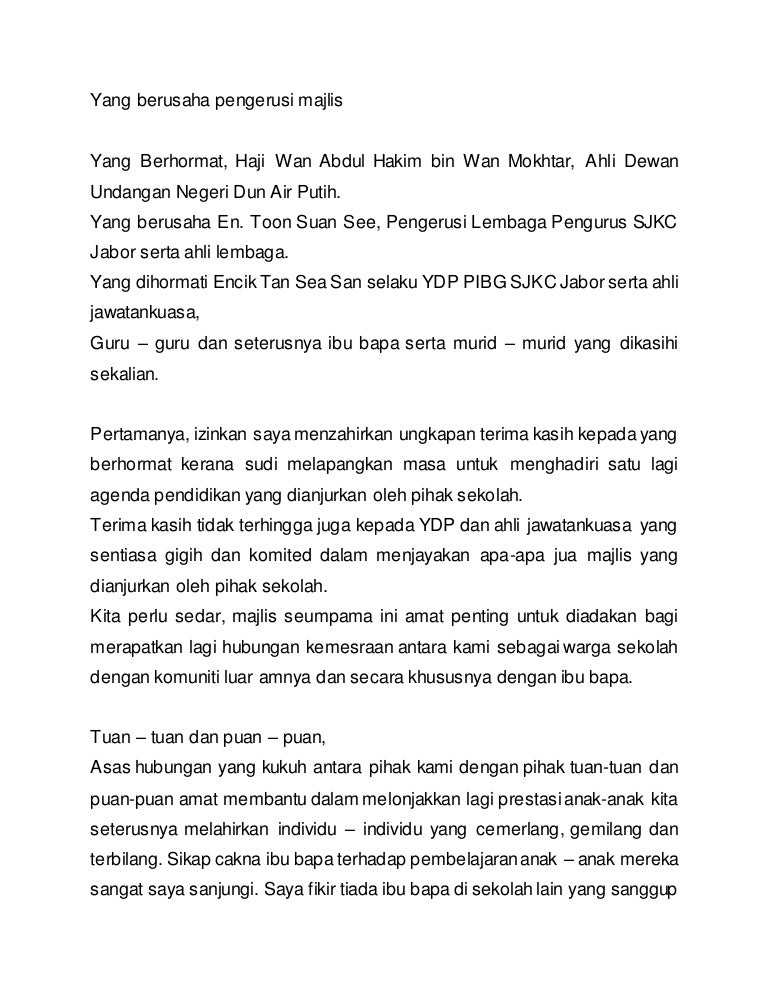 Yang berusaha pengerusi majlis

Yang Berhormat, Haji Wan Abdul Hakim bin Wan Mokhtar, Ahli Dewan Undangan Negeri Dun Air Putih.
Yang berusaha En. Toon Suan See, Pengerusi Lembaga Pengurus SJKC Jabor serta ahli lembaga.
Yang dihormati Encik Tan Sea San selaku YDP PIBG SJKC Jabor serta ahli jawatankuasa,
Guru – guru dan seterusnya ibu bapa serta murid – murid yang dikasihi sekalian.

Pertamanya, izinkan saya menzahirkan ungkapan terima kasih kepada yang berhormat kerana sudi melapangkan masa untuk menghadiri satu lagi agenda pendidikan yang dianjurkan oleh pihak sekolah.
Terima kasih tidak terhingga juga kepada YDP dan ahli jawatankuasa yang sentiasa gigih dan komited dalam menjayakan apa-apa jua majlis yang dianjurkan oleh pihak sekolah.
Kita perlu sedar, majlis seumpama ini amat penting untuk diadakan bagi merapatkan lagi hubungan kemesraan antara kami sebagai warga sekolah dengan komuniti luar amnya dan secara khususnya dengan ibu bapa.

Tuan – tuan dan puan – puan,
Asas hubungan yang kukuh antara pihak kami dengan pihak tuan-tuan dan puan-puan amat membantu dalam melonjakkan lagi prestasi anak-anak kita seterusnya melahirkan individu – individu yang cemerlang, gemilang dan terbilang. Sikap cakna ibu bapa terhadap pembelajaran anak – anak mereka sangat saya sanjungi. Saya fikir tiada ibu bapa di sekolah lain yang sanggup